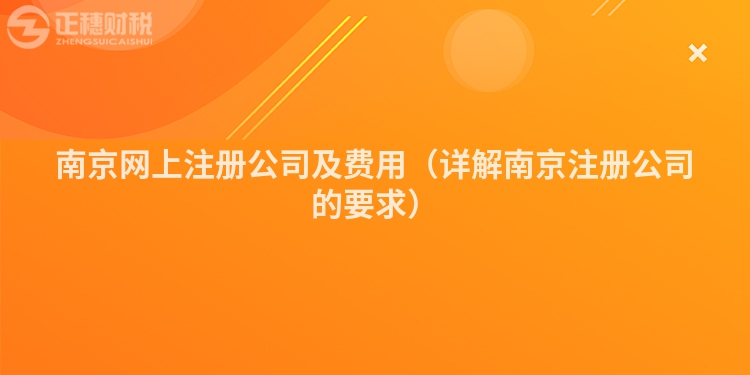 正穗财税
ZHENGSUICAISHUI

×

南京网上注册公司及费用（详解南京注册公司的要求）